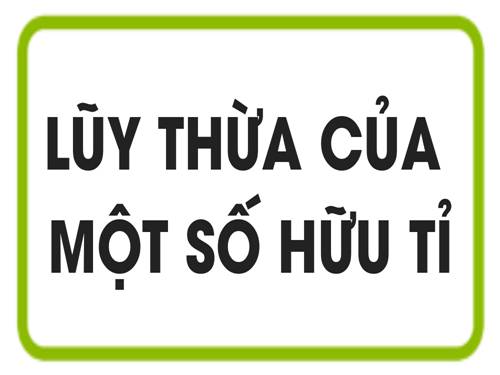 LŨY THỪA CỦA MỘT SỐ HỮU TỈ